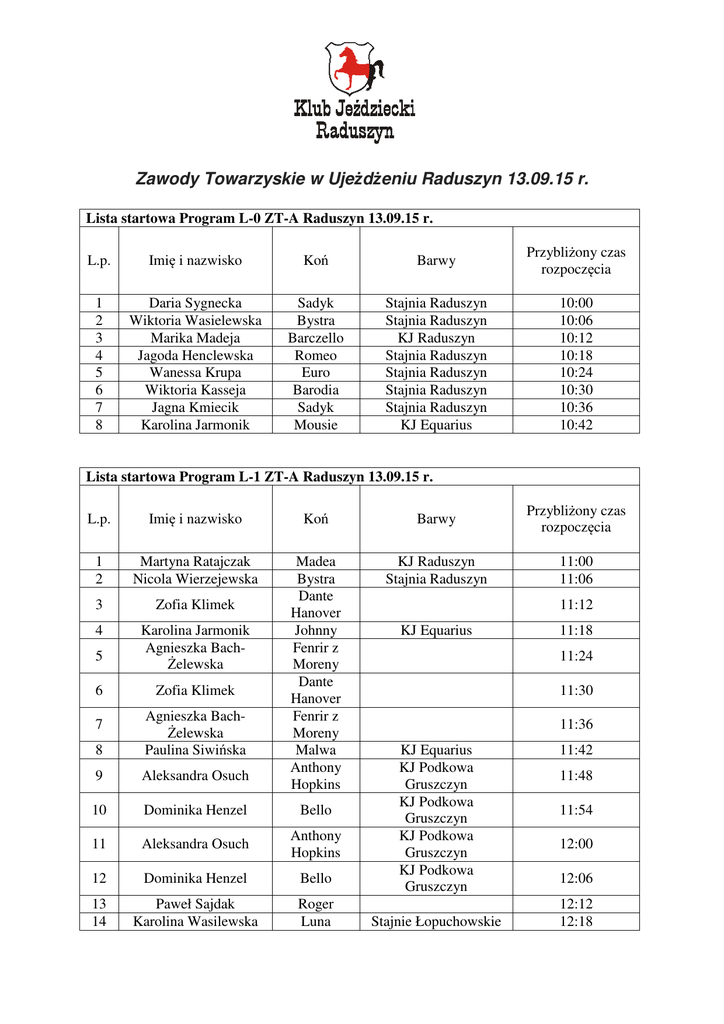 Klub Jeździecki Raduszyn

Zawody Towarzyskie w Ujeżdżeniu Raduszyn 13.09.15 r.

Lista startowa Program L-0 ZT-A Raduszyn 13.09.15 r.

| L.p. | Imię i nazwisko | Koń | Barwy | Przybliżony czas rozpoczęcia |
|---|---|---|---|---|
| 1 | Daria Sygnecka | Sadyk | Stajnia Raduszyn | 10:00 |
| 2 | Wiktoria Wasielewska | Bystra | Stajnia Raduszyn | 10:06 |
| 3 | Marika Madeja | Barczello | KJ Raduszyn | 10:12 |
| 4 | Jagoda Henclewska | Romeo | Stajnia Raduszyn | 10:18 |
| 5 | Wanessa Krupa | Euro | Stajnia Raduszyn | 10:24 |
| 6 | Wiktoria Kasseja | Barodia | Stajnia Raduszyn | 10:30 |
| 7 | Jagna Kmiecik | Sadyk | Stajnia Raduszyn | 10:36 |
| 8 | Karolina Jarmonik | Mousie | KJ Equarius | 10:42 |

Lista startowa Program L-1 ZT-A Raduszyn 13.09.15 r.

| L.p. | Imię i nazwisko | Koń | Barwy | Przybliżony czas rozpoczęcia |
|---|---|---|---|---|
| 1 | Martyna Ratajczak | Madea | KJ Raduszyn | 11:00 |
| 2 | Nicola Wierzejewska | Bystra | Stajnia Raduszyn | 11:06 |
| 3 | Zofia Klimek | Dante Hanover | | 11:12 |
| 4 | Karolina Jarmonik | Johnny | KJ Equarius | 11:18 |
| 5 | Agnieszka Bach-Żelewska | Fenrir z Moreny | | 11:24 |
| 6 | Zofia Klimek | Dante Hanover | | 11:30 |
| 7 | Agnieszka Bach-Żelewska | Fenrir z Moreny | | 11:36 |
| 8 | Paulina Siwińska | Malwa | KJ Equarius | 11:42 |
| 9 | Aleksandra Osuch | Anthony Hopkins | KJ Podkowa Gruszczyn | 11:48 |
| 10 | Dominika Henzel | Bello | KJ Podkowa Gruszczyn | 11:54 |
| 11 | Aleksandra Osuch | Anthony Hopkins | KJ Podkowa Gruszczyn | 12:00 |
| 12 | Dominika Henzel | Bello | KJ Podkowa Gruszczyn | 12:06 |
| 13 | Paweł Sajdak | Roger | | 12:12 |
| 14 | Karolina Wasilewska | Luna | Stajnie Łopuchowskie | 12:18 |